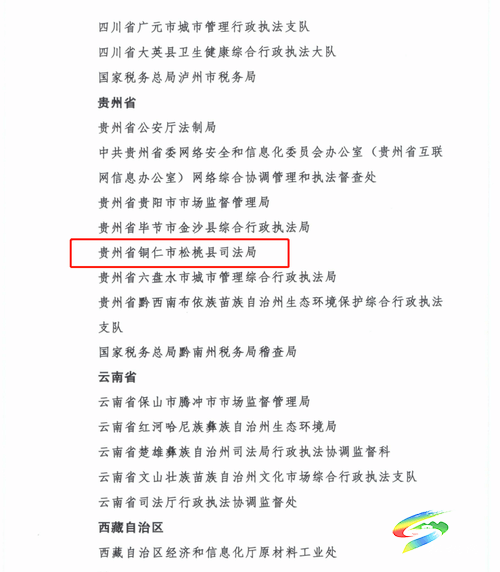 四川省广元市城市管理行政执法支队

四川省大英县卫生健康综合行政执法大队

国家税务总局泸州市税务局

贵州省

贵州省公安厅法制局

中共贵州省委网络安全和信息化委员会办公室（贵州省互联网信息办公室）网络综合协调管理和执法督查处

贵州省贵阳市市场监督管理局

贵州省毕节市金沙县综合行政执法局

贵州省铜仁市松桃县司法局

贵州省六盘水市城市管理综合行政执法局

贵州省黔西南布依族苗族自治州生态环境保护综合行政执法支队

国家税务总局黔南州税务局稽查局

云南省

云南省保山市腾冲市市场监督管理局

云南省红河哈尼族彝族自治州生态环境局

云南省楚雄彝族自治州司法局行政执法协调监督科

云南省文山壮族苗族自治州文化市场综合行政执法支队

云南省司法厅行政执法协调监督处

西藏自治区

西藏自治区经济和信息化厅原材料工业处